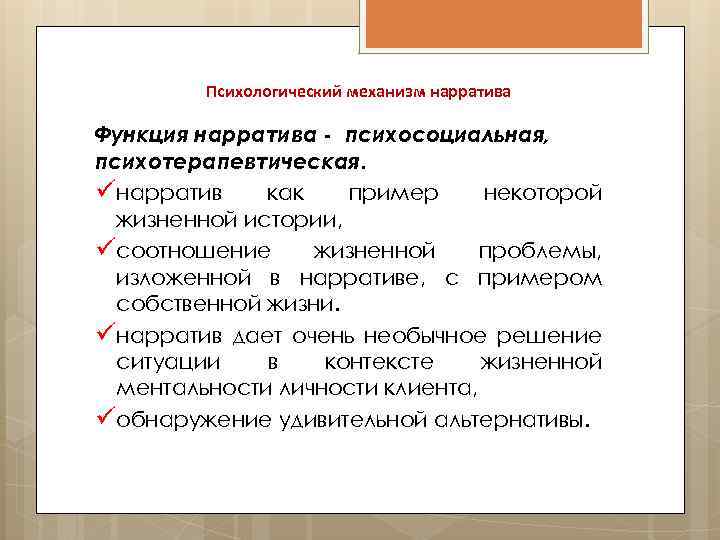 Психологический механизм нарратива

Функция нарратива - психосоциальная, психотерапевтическая.

✓нарратив как пример некоторой жизненной истории,

✓соотношение жизненной проблемы, изложенной в нарративе, с примером собственной жизни.

✓нарратив дает очень необычное решение ситуации в контексте жизненной ментальности личности клиента,

✓обнаружение удивительной альтернативы.